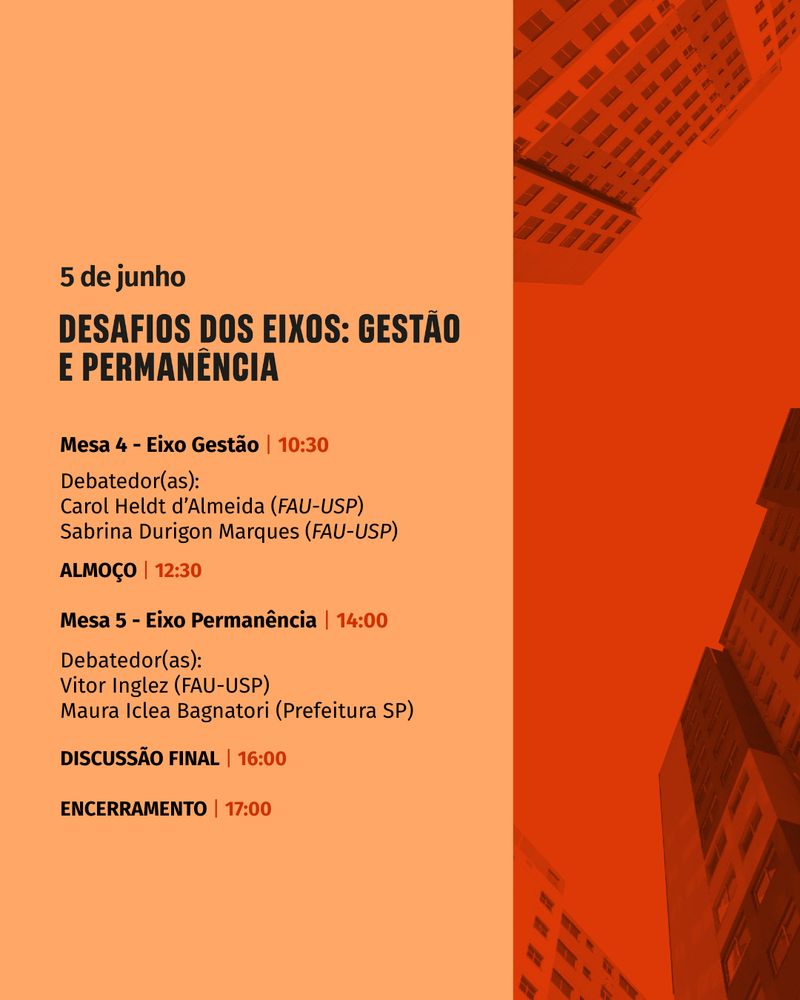 5 de junho

DESAFIOS DOS EIXOS: GESTÃO E PERMANÊNCIA

Mesa 4 - Eixo Gestão | 10:30

Debatedor(as):
Carol Heldt d'Almeida (FAU-USP)
Sabrina Durigon Marques (FAU-USP)

ALMOÇO | 12:30

Mesa 5 - Eixo Permanência | 14:00

Debatedor(as):
Vitor Inglez (FAU-USP)
Maura Iclea Bagnatori (Prefeitura SP)

DISCUSSÃO FINAL | 16:00

ENCERRAMENTO | 17:00